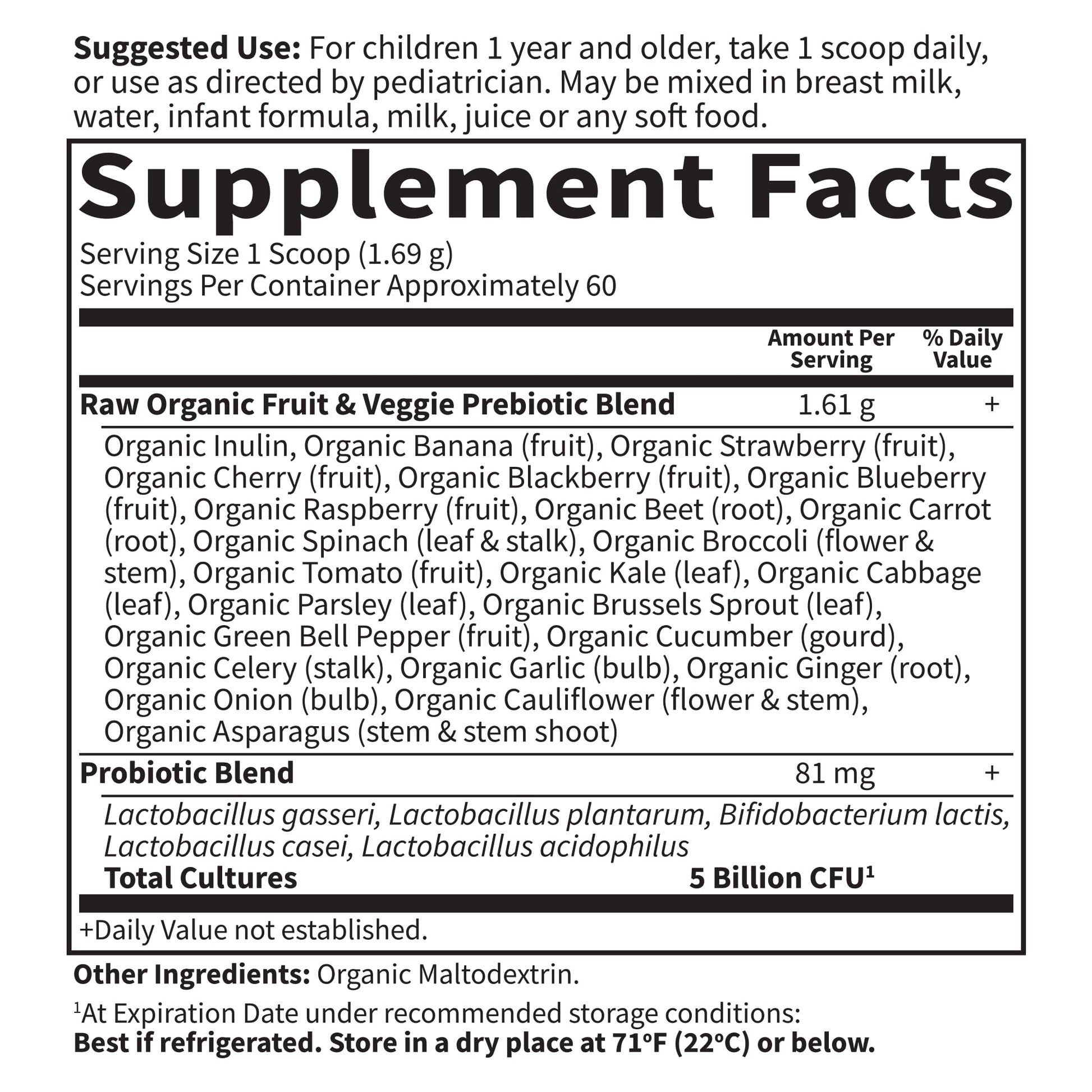 Suggested Use: For children 1 year and older, take 1 scoop daily, or use as directed by pediatrician. May be mixed in breast milk, water, infant formula, milk, juice or any soft food.

Supplement Facts

Serving Size 1 Scoop (1.69 g)
Servings Per Container Approximately 60

| | Amount Per Serving | % Daily Value |
|---|---|---|
| Raw Organic Fruit & Veggie Prebiotic Blend | 1.61 g | + |
| Organic Inulin, Organic Banana (fruit), Organic Strawberry (fruit), Organic Cherry (fruit), Organic Blackberry (fruit), Organic Blueberry (fruit), Organic Raspberry (fruit), Organic Beet (root), Organic Carrot (root), Organic Spinach (leaf & stalk), Organic Broccoli (flower & stem), Organic Tomato (fruit), Organic Kale (leaf), Organic Cabbage (leaf), Organic Parsley (leaf), Organic Brussels Sprout (leaf), Organic Green Bell Pepper (fruit), Organic Cucumber (gourd), Organic Celery (stalk), Organic Garlic (bulb), Organic Ginger (root), Organic Onion (bulb), Organic Cauliflower (flower & stem), Organic Asparagus (stem & stem shoot) | | |
| Probiotic Blend | 81 mg | + |
| Lactobacillus gasseri, Lactobacillus plantarum, Bifidobacterium lactis, Lactobacillus casei, Lactobacillus acidophilus | | |
| Total Cultures | 5 Billion CFU$^{1}$ | |

+Daily Value not established.

Other Ingredients: Organic Maltodextrin.

$^{1}$At Expiration Date under recommended storage conditions:
Best if refrigerated. Store in a dry place at 71°F (22°C) or below.